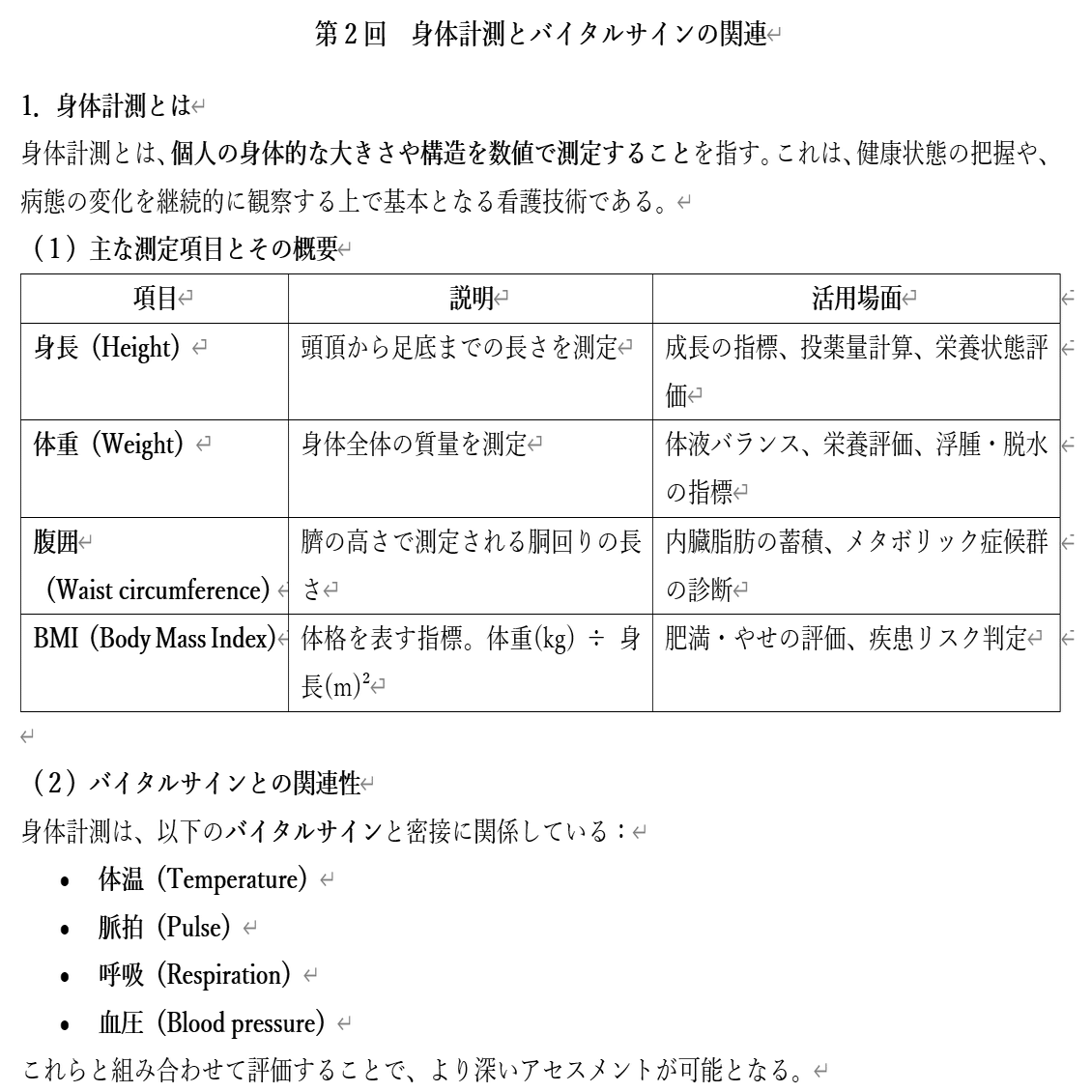 第２回　身体計測とバイタルサインの関連

1. 身体計測とは

身体計測とは、個人の身体的な大きさや構造を数値で測定することを指す。これは、健康状態の把握や、病態の変化を継続的に観察する上で基本となる看護技術である。

（1）主な測定項目とその概要

| 項目 | 説明 | 活用場面 |
|---|---|---|
| 身長（Height） | 頭頂から足底までの長さを測定 | 成長の指標、投薬量計算、栄養状態評価 |
| 体重（Weight） | 身体全体の質量を測定 | 体液バランス、栄養評価、浮腫・脱水の指標 |
| 腹囲（Waist circumference） | 臍の高さで測定される胴回りの長さ | 内臓脂肪の蓄積、メタボリック症候群の診断 |
| BMI（Body Mass Index） | 体格を表す指標。体重(kg) ÷ 身長(m)$^2$ | 肥満・やせの評価、疾患リスク判定 |

（2）バイタルサインとの関連性

身体計測は、以下のバイタルサインと密接に関係している：

• 体温（Temperature）
• 脈拍（Pulse）
• 呼吸（Respiration）
• 血圧（Blood pressure）

これらと組み合わせて評価することで、より深いアセスメントが可能となる。